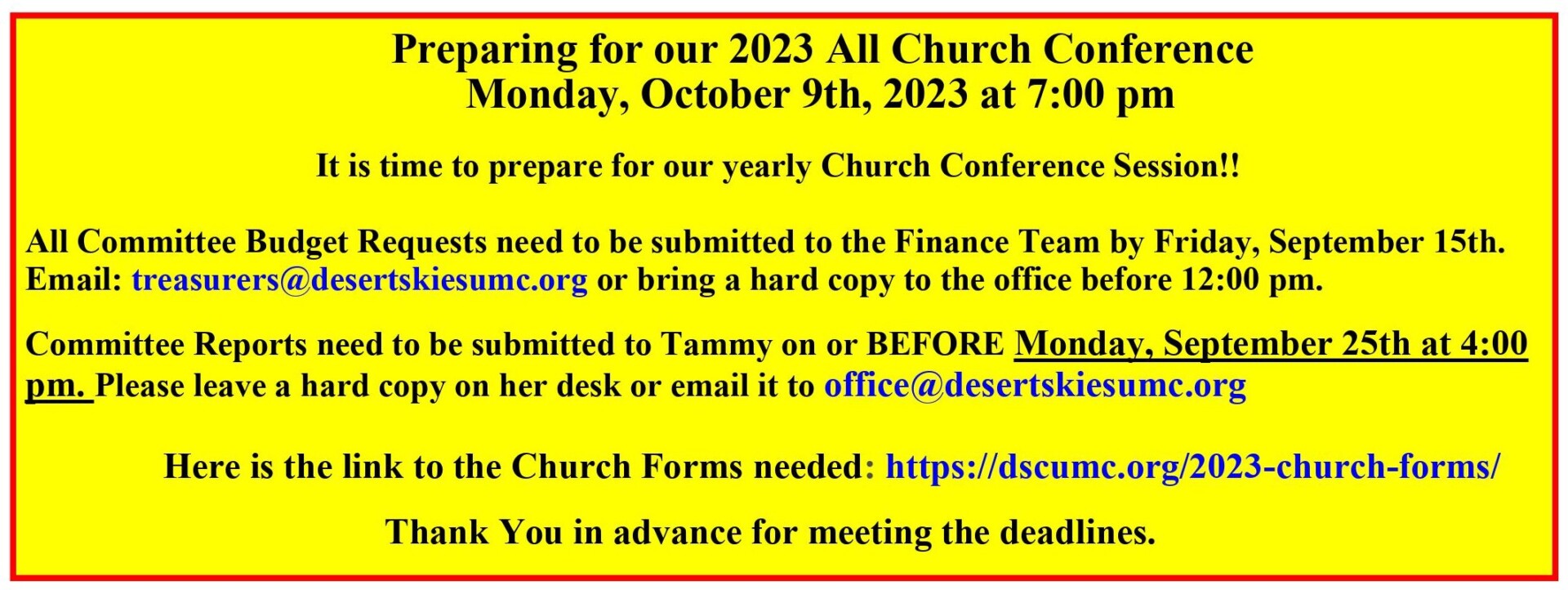 Preparing for our 2023 All Church Conference
Monday, October 9th, 2023 at 7:00 pm

It is time to prepare for our yearly Church Conference Session!!

All Committee Budget Requests need to be submitted to the Finance Team by Friday, September 15th. Email: treasurers@desertskiesumc.org or bring a hard copy to the office before 12:00 pm.

Committee Reports need to be submitted to Tammy on or BEFORE Monday, September 25th at 4:00 pm. Please leave a hard copy on her desk or email it to office@desertskiesumc.org

Here is the link to the Church Forms needed: https://dscumc.org/2023-church-forms/

Thank You in advance for meeting the deadlines.